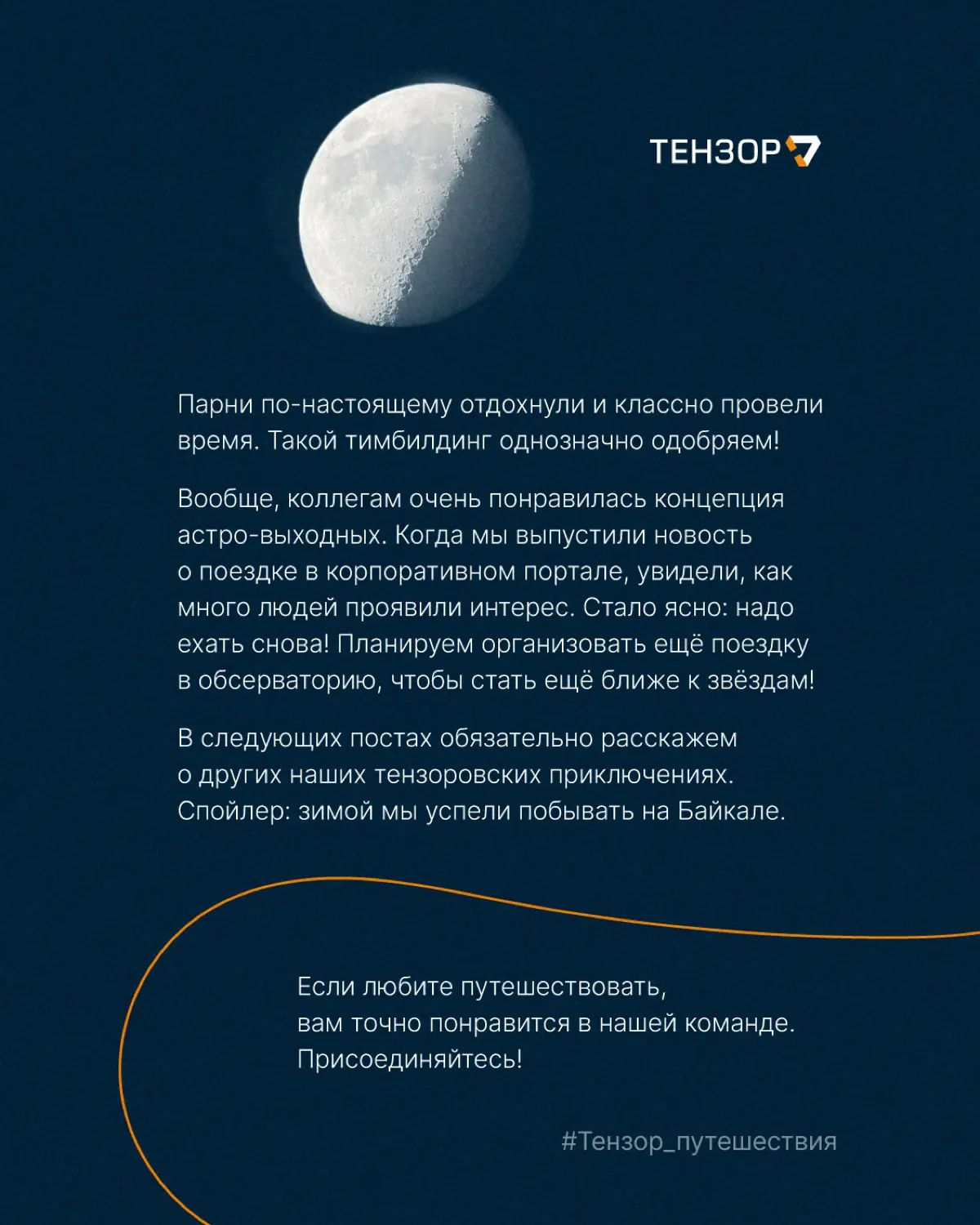 ТЕНЗОР

Парни по-настоящему отдохнули и классно провели время. Такой тимбилдинг однозначно одобряем!

Вообще, коллегам очень понравилась концепция астро-выходных. Когда мы выпустили новость о поездке в корпоративном портале, увидели, как много людей проявили интерес. Стало ясно: надо ехать снова! Планируем организовать ещё поездку в обсерваторию, чтобы стать ещё ближе к звёздам!

В следующих постах обязательно расскажем о других наших тензоровских приключениях. Спойлер: зимой мы успели побывать на Байкале.

Если любите путешествовать, вам точно понравится в нашей команде. Присоединяйтесь!

#Тензор_путешествия